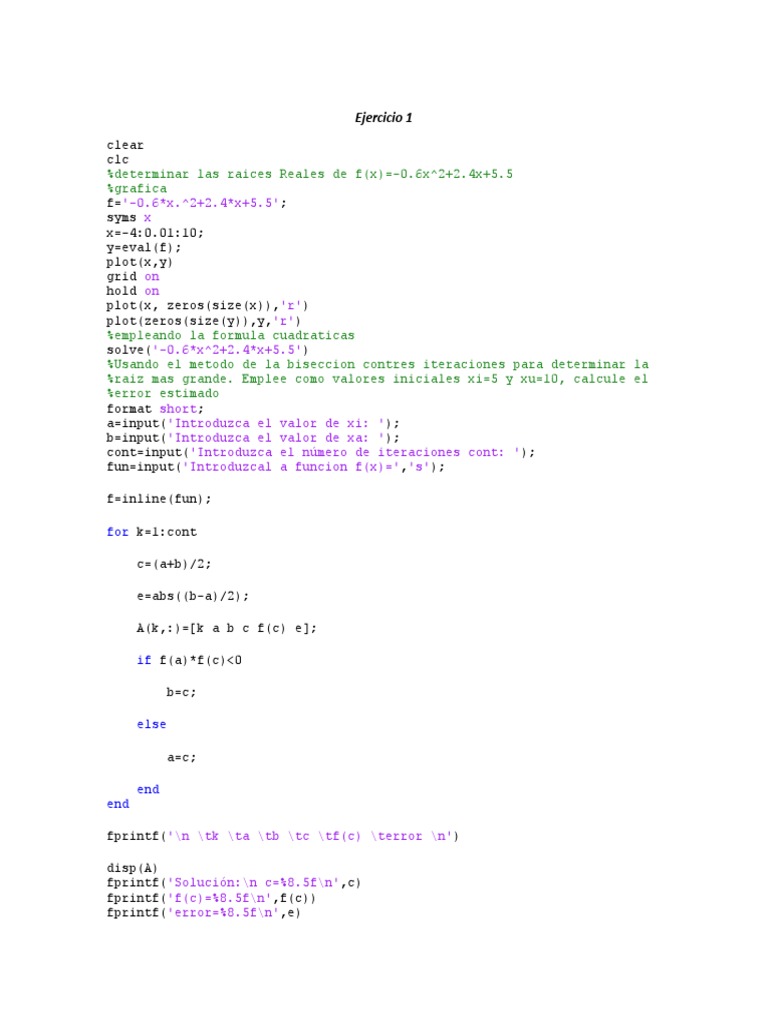 Ejercicio 1

clear
clc
%determinar las raices Reales de f(x)=-0.6x^2+2.4x+5.5
%grafica
f='-0.6*x.^2+2.4*x+5.5';
syms x
x=-4:0.01:10;
y=eval(f);
plot(x,y)
grid on
hold on
plot(x, zeros(size(x)),'r')
plot(zeros(size(y)),y,'r')
%empleando la formula cuadraticas
solve('-0.6*x^2+2.4*x+5.5')
%Usando el metodo de la biseccion contres iteraciones para determinar la
%raiz mas grande. Emplee como valores iniciales xi=5 y xu=10, calcule el
%error estimado
format short;
a=input('Introduzca el valor de xi: ');
b=input('Introduzca el valor de xa: ');
cont=input('Introduzca el número de iteraciones cont: ');
fun=input('Introduzcal a funcion f(x)=','s');

f=inline(fun);

for k=1:cont

c=(a+b)/2;

e=abs((b-a)/2);

A(k,:)=[k a b c f(c) e];

if f(a)*f(c)<0

b=c;

else

a=c;

end
end

fprintf('\n \tk \ta \tb \tc \tf(c) \terror \n')

disp(A)
fprintf('Solución:\n c=%8.5f\n',c)
fprintf('f(c)=%8.5f\n',f(c))
fprintf('error=%8.5f\n',e)